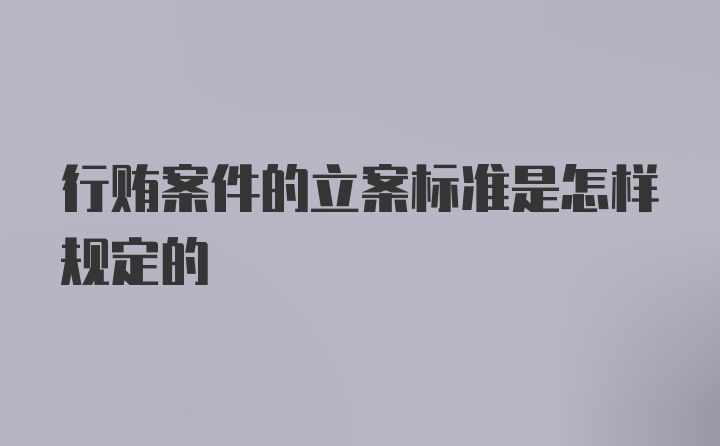 行贿案件的立案标准是怎样规定的